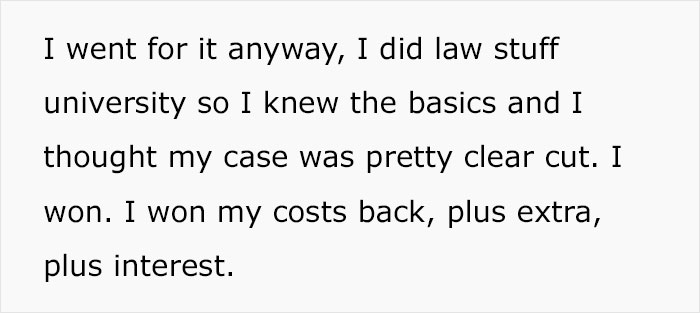 I went for it anyway, I did law stuff university so I knew the basics and I thought my case was pretty clear cut. I won. I won my costs back, plus extra, plus interest.